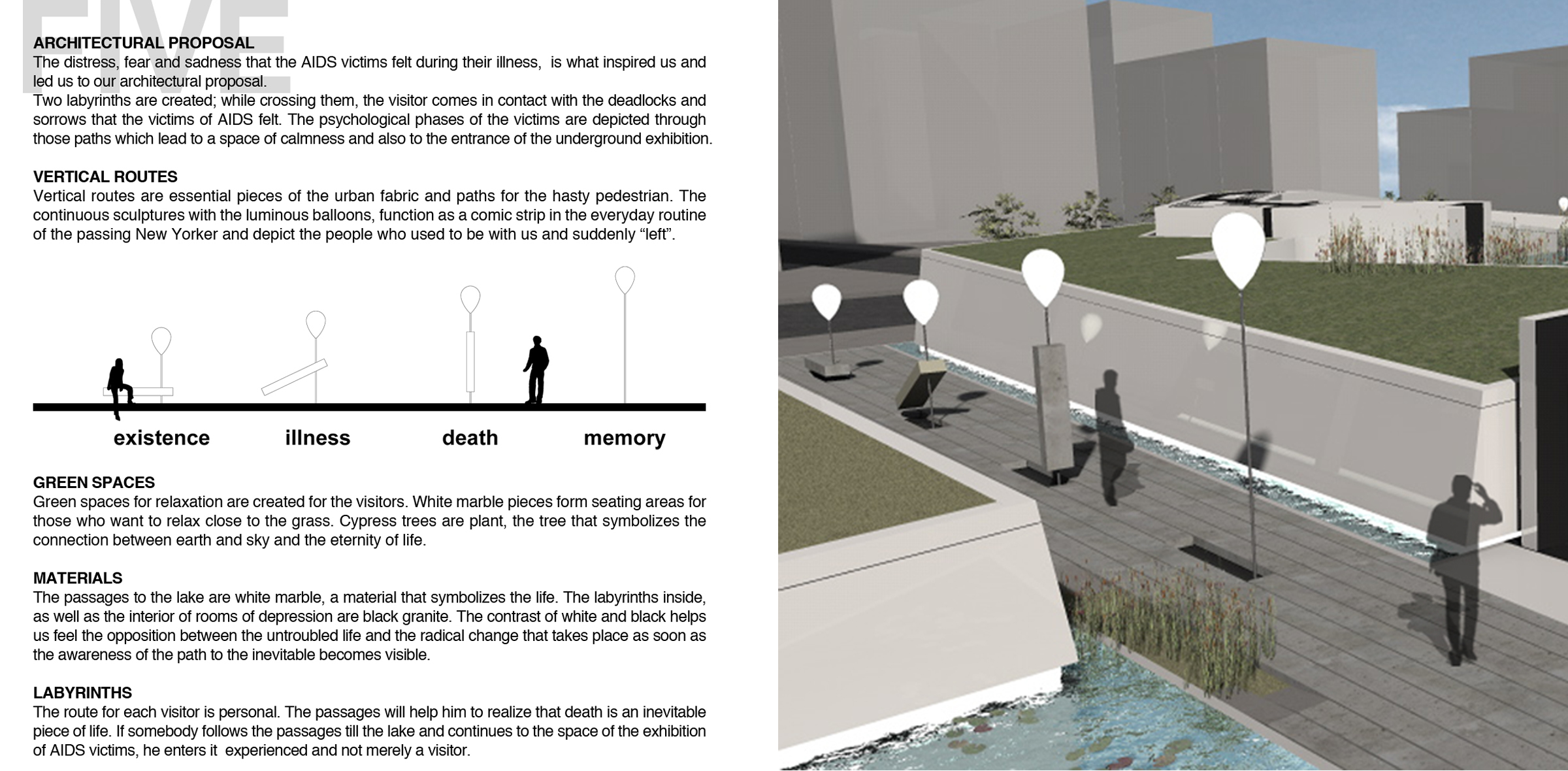 FIVE

ARCHITECTURAL PROPOSAL
The distress, fear and sadness that the AIDS victims felt during their illness, is what inspired us and led us to our architectural proposal.
Two labyrinths are created; while crossing them, the visitor comes in contact with the deadlocks and sorrows that the victims of AIDS felt. The psychological phases of the victims are depicted through those paths which lead to a space of calmness and also to the entrance of the underground exhibition.

VERTICAL ROUTES
Vertical routes are essential pieces of the urban fabric and paths for the hasty pedestrian. The continuous sculptures with the luminous balloons, function as a comic strip in the everyday routine of the passing New Yorker and depict the people who used to be with us and suddenly “left”.

existence illness death memory

GREEN SPACES
Green spaces for relaxation are created for the visitors. White marble pieces form seating areas for those who want to relax close to the grass. Cypress trees are plant, the tree that symbolizes the connection between earth and sky and the eternity of life.

MATERIALS
The passages to the lake are white marble, a material that symbolizes the life. The labyrinths inside, as well as the interior of rooms of depression are black granite. The contrast of white and black helps us feel the opposition between the untroubled life and the radical change that takes place as soon as the awareness of the path to the inevitable becomes visible.

LABYRINTHS
The route for each visitor is personal. The passages will help him to realize that death is an inevitable piece of life. If somebody follows the passages till the lake and continues to the space of the exhibition of AIDS victims, he enters it experienced and not merely a visitor.